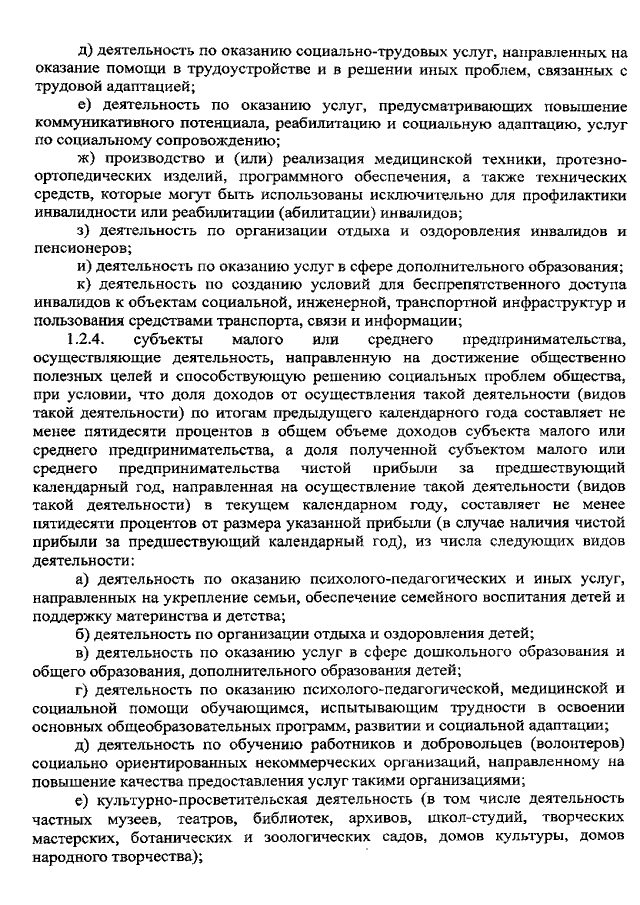 д) деятельность по оказанию социально-трудовых услуг, направленных на оказание помощи в трудоустройстве и в решении иных проблем, связанных с трудовой адаптацией;

е) деятельность по оказанию услуг, предусматривающих повышение коммуникативного потенциала, реабилитацию и социальную адаптацию, услуг по социальному сопровождению;

ж) производство и (или) реализация медицинской техники, протезно-ортопедических изделий, программного обеспечения, а также технических средств, которые могут быть использованы исключительно для профилактики инвалидности или реабилитации (абилитации) инвалидов;

з) деятельность по организации отдыха и оздоровления инвалидов и пенсионеров;

и) деятельность по оказанию услуг в сфере дополнительного образования;

к) деятельность по созданию условий для беспрепятственного доступа инвалидов к объектам социальной, инженерной, транспортной инфраструктур и пользования средствами транспорта, связи и информации;

1.2.4. субъекты малого или среднего предпринимательства, осуществляющие деятельность, направленную на достижение общественно полезных целей и способствующую решению социальных проблем общества, при условии, что доля доходов от осуществления такой деятельности (видов такой деятельности) по итогам предыдущего календарного года составляет не менее пятидесяти процентов в общем объеме доходов субъекта малого или среднего предпринимательства, а доля полученной субъектом малого или среднего предпринимательства чистой прибыли за предшествующий календарный год, направленная на осуществление такой деятельности (видов такой деятельности) в текущем календарном году, составляет не менее пятидесяти процентов от размера указанной прибыли (в случае наличия чистой прибыли за предшествующий календарный год), из числа следующих видов деятельности:

а) деятельность по оказанию психолого-педагогических и иных услуг, направленных на укрепление семьи, обеспечение семейного воспитания детей и поддержку материнства и детства;

б) деятельность по организации отдыха и оздоровления детей;

в) деятельность по оказанию услуг в сфере дошкольного образования и общего образования, дополнительного образования детей;

г) деятельность по оказанию психолого-педагогической, медицинской и социальной помощи обучающимся, испытывающим трудности в освоении основных общеобразовательных программ, развитии и социальной адаптации;

д) деятельность по обучению работников и добровольцев (волонтеров) социально ориентированных некоммерческих организаций, направленному на повышение качества предоставления услуг такими организациями;

е) культурно-просветительская деятельность (в том числе деятельность частных музеев, театров, библиотек, архивов, школ-студий, творческих мастерских, ботанических и зоологических садов, домов культуры, домов народного творчества);